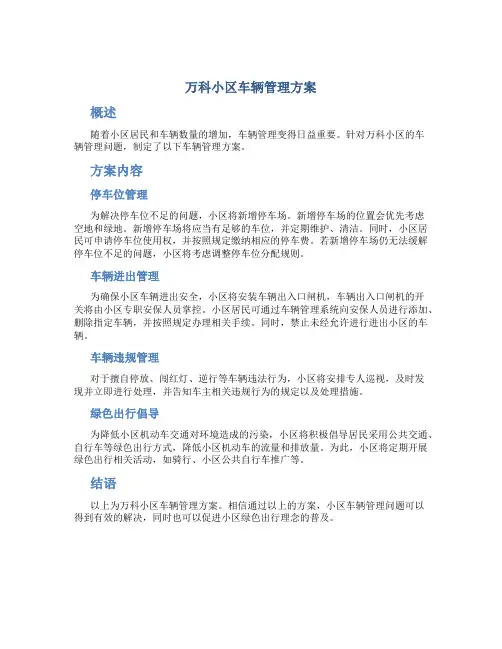 万科小区车辆管理方案

概述

随着小区居民和车辆数量的增加，车辆管理变得日益重要。针对万科小区的车辆管理问题，制定了以下车辆管理方案。

方案内容

停车位管理

为解决停车位不足的问题，小区将新增停车场。新增停车场的位置会优先考虑空地和绿地。新增停车场将应当有足够的车位，并定期维护、清洁。同时，小区居民可申请停车位使用权，并按照规定缴纳相应的停车费。若新增停车场仍无法缓解停车位不足的问题，小区将考虑调整停车位分配规则。

车辆进出管理

为确保小区车辆进出安全，小区将安装车辆出入口闸机，车辆出入口闸机的开关将由小区专职安保人员掌控。小区居民可通过车辆管理系统向安保人员进行添加、删除指定车辆，并按照规定办理相关手续。同时，禁止未经允许进行进出小区的车辆。

车辆违规管理

对于擅自停放、闯红灯、逆行等车辆违法行为，小区将安排专人巡视，及时发现并立即进行处理，并告知车主相关违规行为的规定以及处理措施。

绿色出行倡导

为降低小区机动车交通对环境造成的污染，小区将积极倡导居民采用公共交通、自行车等绿色出行方式，降低小区机动车的流量和排放量。为此，小区将定期开展绿色出行相关活动，如骑行、小区公共自行车推广等。

结语

以上为万科小区车辆管理方案。相信通过以上的方案，小区车辆管理问题可以得到有效的解决，同时也可以促进小区绿色出行理念的普及。